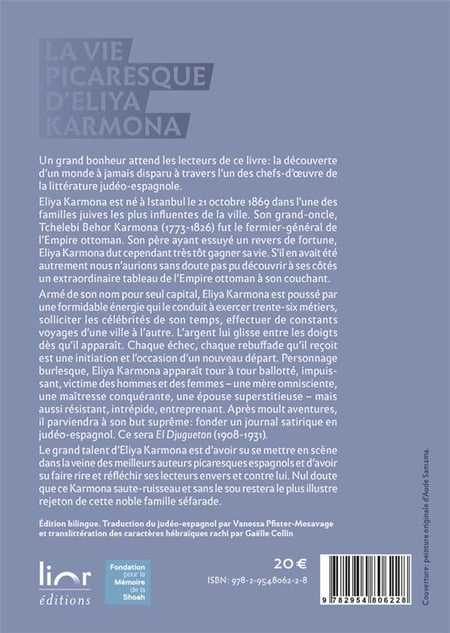 LA VIE PICARESQUE D'ELIYA KARMONA

Un grand bonheur attend les lecteurs de ce livre: la découverte d'un monde à jamais disparu à travers l'un des chefs-d'œuvre de la littérature judéo-espagnole.

Eliya Karmona est né à Istanbul le 21 octobre 1869 dans l'une des familles juives les plus influentes de la ville. Son grand-oncle, Tchelebi Behor Karmona (1773-1826) fut le fermier-général de l'Empire ottoman. Son père ayant essuyé un revers de fortune, Eliya Karmona dut cependant très tôt gagner sa vie. S'il en avait été autrement nous n'aurions sans doute pas pu découvrir à ses côtés un extraordinaire tableau de l'Empire ottoman à son couchant.

Armé de son nom pour seul capital, Eliya Karmona est poussé par une formidable énergie qui le conduit à exercer trente-six métiers, solliciter les célébrités de son temps, effectuer de constants voyages d'une ville à l'autre. L'argent lui glisse entre les doigts dès qu'il apparaît. Chaque échec, chaque rebuffade qu'il reçoit est une initiation et l'occasion d'un nouveau départ. Personnage burlesque, Eliya Karmona apparaît tour à tour ballotté, impuissant, victime des hommes et des femmes – une mère omnisciente, une maîtresse conquérante, une épouse superstitieuse – mais aussi résistant, intrépide, entreprenant. Après moult aventures, il parviendra à son but suprême: fonder un journal satirique en judéo-espagnol. Ce sera El Djugueton (1908-1931).

Le grand talent d'Eliya Karmona est d'avoir su se mettre en scène dans la veine des meilleurs auteurs picaresques espagnols et d'avoir su faire rire et réfléchir ses lecteurs envers et contre lui. Nul doute que ce Karmona saute-ruisseau et sans le sou restera le plus illustre rejeton de cette noble famille séfarade.

Édition bilingue. Traduction du judéo-espagnol par Vanessa Pfister-Mesavage et translittération des caractères hébraïques rachi par Gaëlle Collin

lior éditions

Fondation pour la Mémoire de la Shoah

20 €

ISBN: 978-2-9548062-2-8

9 782954 806228

Couverture: peinture originale d'Aude Samama.